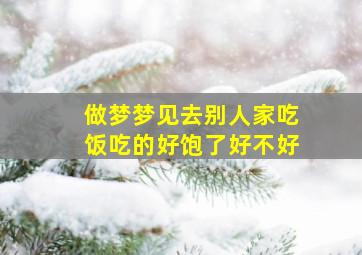 做梦梦见去别人家吃饭吃的好饱了好不好